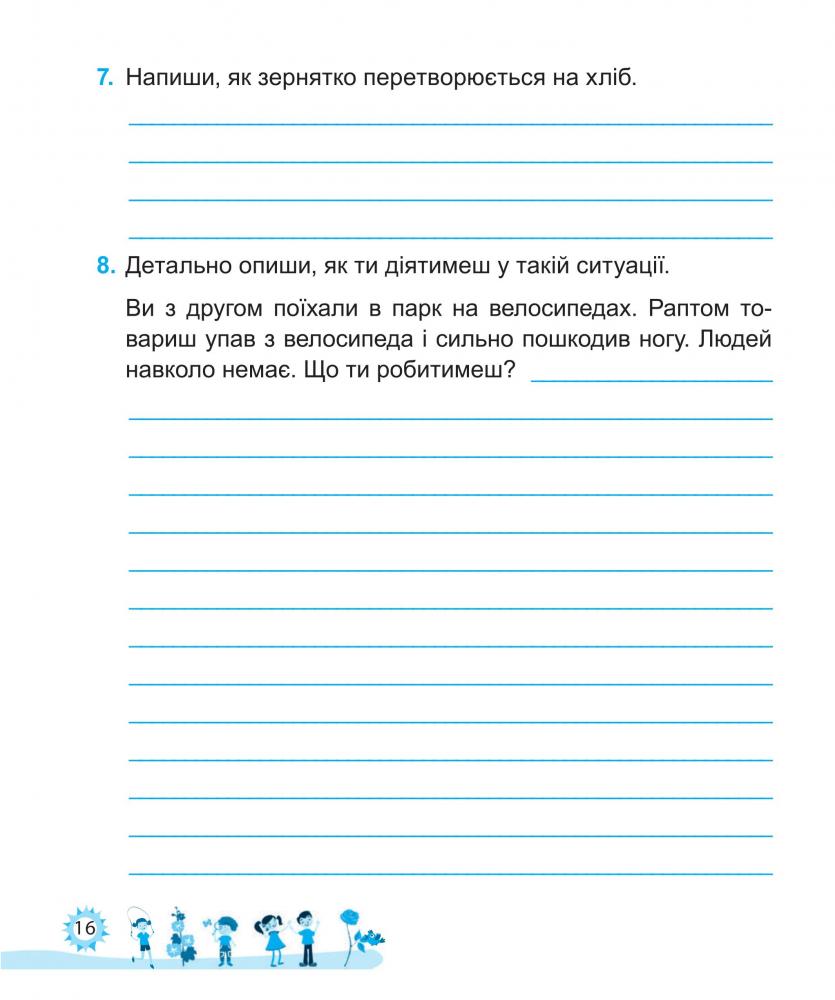 7. Напиши, як зернятко перетворюється на хліб.

8. Детально опиши, як ти діятимеш у такій ситуації.

Ви з другом поїхали в парк на велосипедах. Раптом товариш упав з велосипеда і сильно пошкодив ногу. Людей навколо немає. Що ти робитимеш?

16